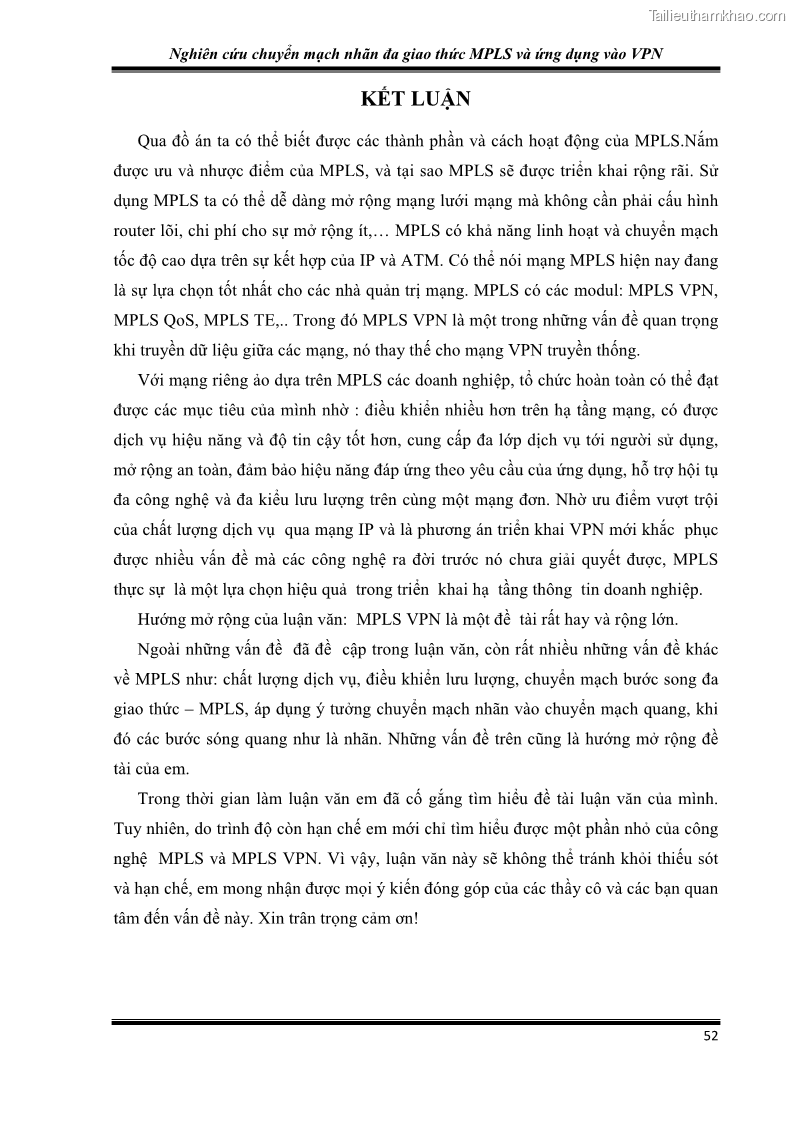 Tailieuthamkhao.com

Nghiên cứu chuyển mạch nhãn đa giao thức MPLS và ứng dụng vào VPN

KẾT LUẬN

Qua đồ án ta có thể biết được các thành phần và cách hoạt động của MPLS.Nắm được ưu và nhược điểm của MPLS, và tại sao MPLS sẽ được triển khai rộng rãi. Sử dụng MPLS ta có thể dễ dàng mở rộng mạng lưới mạng mà không cần phải cấu hình router lõi, chi phí cho sự mở rộng ít,… MPLS có khả năng linh hoạt và chuyển mạch tốc độ cao dựa trên sự kết hợp của IP và ATM. Có thể nói mạng MPLS hiện nay đang là sự lựa chọn tốt nhất cho các nhà quản trị mạng. MPLS có các modul: MPLS VPN, MPLS QoS, MPLS TE,.. Trong đó MPLS VPN là một trong những vấn đề quan trọng khi truyền dữ liệu giữa các mạng, nó thay thế cho mạng VPN truyền thống.

Với mạng riêng ảo dựa trên MPLS các doanh nghiệp, tổ chức hoàn toàn có thể đạt được các mục tiêu của mình nhờ : điều khiển nhiều hơn trên hạ tầng mạng, có được dịch vụ hiệu năng và độ tin cậy tốt hơn, cung cấp đa lớp dịch vụ tới người sử dụng, mở rộng an toàn, đảm bảo hiệu năng đáp ứng theo yêu cầu của ứng dụng, hỗ trợ hội tụ đa công nghệ và đa kiểu lưu lượng trên cùng một mạng đơn. Nhờ ưu điểm vượt trội của chất lượng dịch vụ qua mạng IP và là phương án triển khai VPN mới khắc phục được nhiều vấn đề mà các công nghệ ra đời trước nó chưa giải quyết được, MPLS thực sự là một lựa chọn hiệu quả trong triển khai hạ tầng thông tin doanh nghiệp.

Hướng mở rộng của luận văn: MPLS VPN là một đề tài rất hay và rộng lớn.

Ngoài những vấn đề đã đề cập trong luận văn, còn rất nhiều những vấn đề khác về MPLS như: chất lượng dịch vụ, điều khiển lưu lượng, chuyển mạch bước song đa giao thức – MPLS, áp dụng ý tưởng chuyển mạch nhãn vào chuyển mạch quang, khi đó các bước sóng quang như là nhãn. Những vấn đề trên cũng là hướng mở rộng đề tài của em.

Trong thời gian làm luận văn em đã cố gắng tìm hiểu đề tài luận văn của mình. Tuy nhiên, do trình độ còn hạn chế em mới chỉ tìm hiểu được một phần nhỏ của công nghệ MPLS và MPLS VPN. Vì vậy, luận văn này sẽ không thể tránh khỏi thiếu sót và hạn chế, em mong nhận được mọi ý kiến đóng góp của các thầy cô và các bạn quan tâm đến vấn đề này. Xin trân trọng cảm ơn!

52